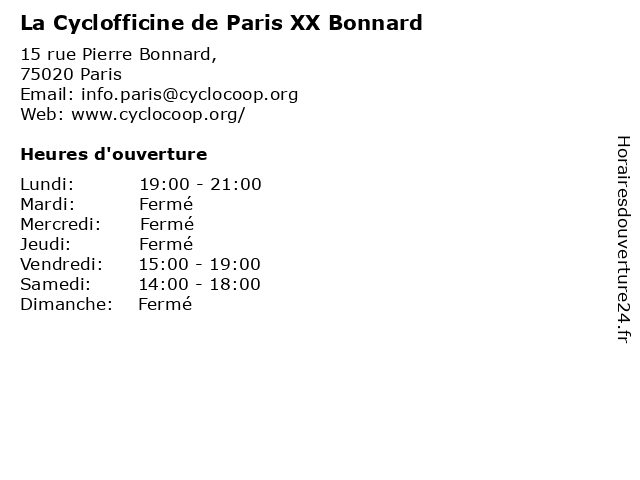 La Cyclofficine de Paris XX Bonnard

15 rue Pierre Bonnard,
75020 Paris
Email: info.paris@cyclocoop.org
Web: www.cyclocoop.org/

Heures d'ouverture

Lundi: 19:00 - 21:00
Mardi: Fermé
Mercredi: Fermé
Jeudi: Fermé
Vendredi: 15:00 - 19:00
Samedi: 14:00 - 18:00
Dimanche: Fermé

Horairesdouverture24.fr